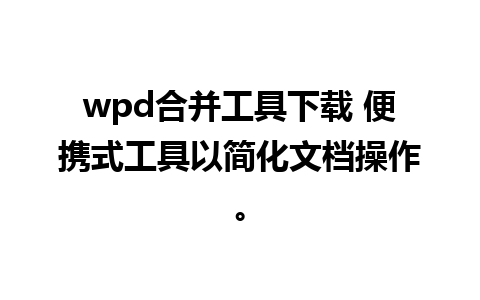 wpd合并工具下载 便携式工具以简化文档操作。